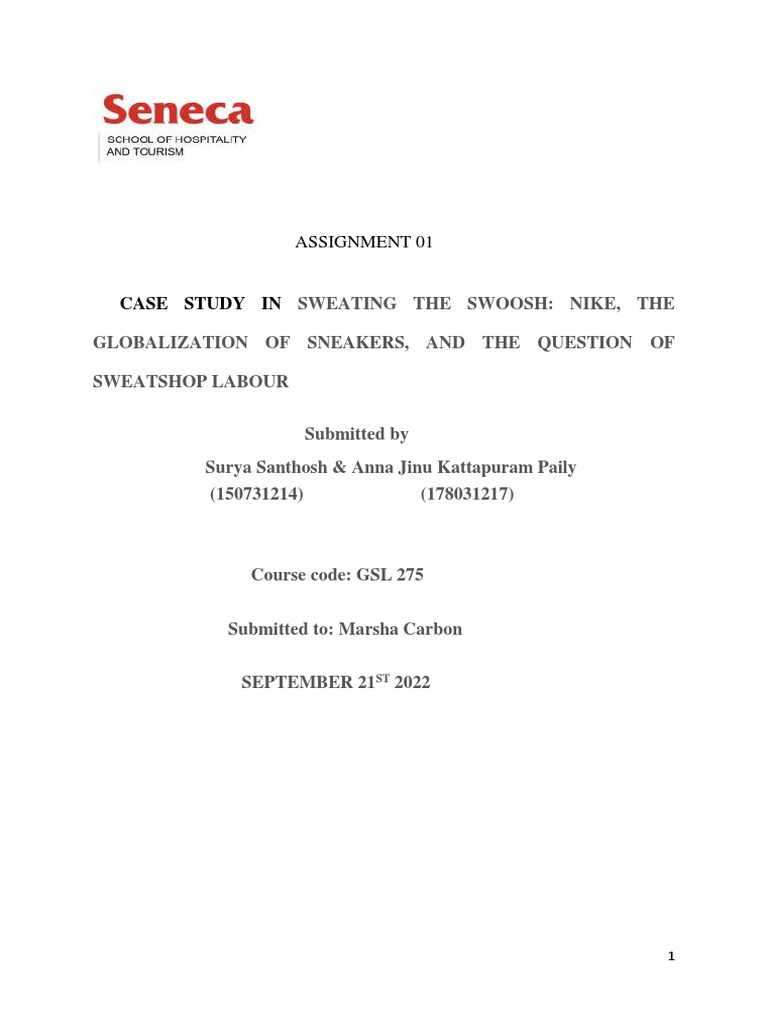 Seneca
SCHOOL OF HOSPITALITY AND TOURISM

ASSIGNMENT 01

CASE STUDY IN SWEATING THE SWOOSH: NIKE, THE GLOBALIZATION OF SNEAKERS, AND THE QUESTION OF SWEATSHOP LABOUR

Submitted by

Surya Santhosh & Anna Jinu Kattapuram Paily
(150731214) (178031217)

Course code: GSL 275

Submitted to: Marsha Carbon

SEPTEMBER 21$^{ST}$ 2022

1